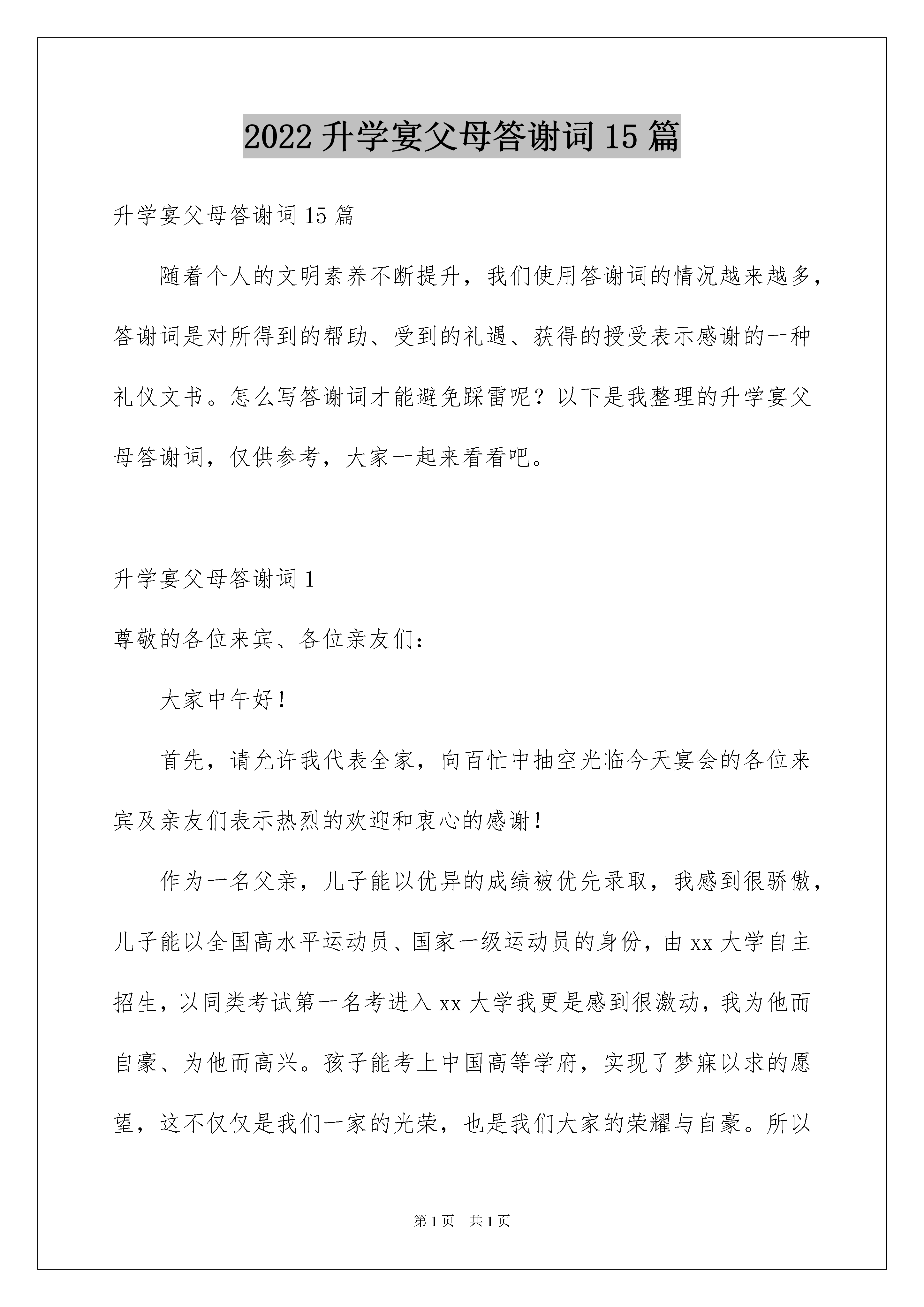 2022 升学宴父母答谢词 15 篇

升学宴父母答谢词 15 篇

随着个人的文明素养不断提升，我们使用答谢词的情况越来越多，答谢词是对所得到的帮助、受到的礼遇、获得的授受表示感谢的一种礼仪文书。怎么写答谢词才能避免踩雷呢？以下是我整理的升学宴父母答谢词，仅供参考，大家一起来看看吧。

升学宴父母答谢词 1

尊敬的各位来宾、各位亲友们：

大家中午好！

首先，请允许我代表全家，向百忙中抽空光临今天宴会的各位来宾及亲友们表示热烈的欢迎和衷心的感谢！

作为一名父亲，儿子能以优异的成绩被优先录取，我感到很骄傲，儿子能以全国高水平运动员、国家一级运动员的身份，由 xx 大学自主招生，以同类考试第一名考进入 xx 大学我更是感到很激动，我为他而自豪、为他而高兴。孩子能考上中国高等学府，实现了梦寐以求的愿望，这不仅仅是我们一家的光荣，也是我们大家的荣耀与自豪。所以

第 1 页　共 1 页